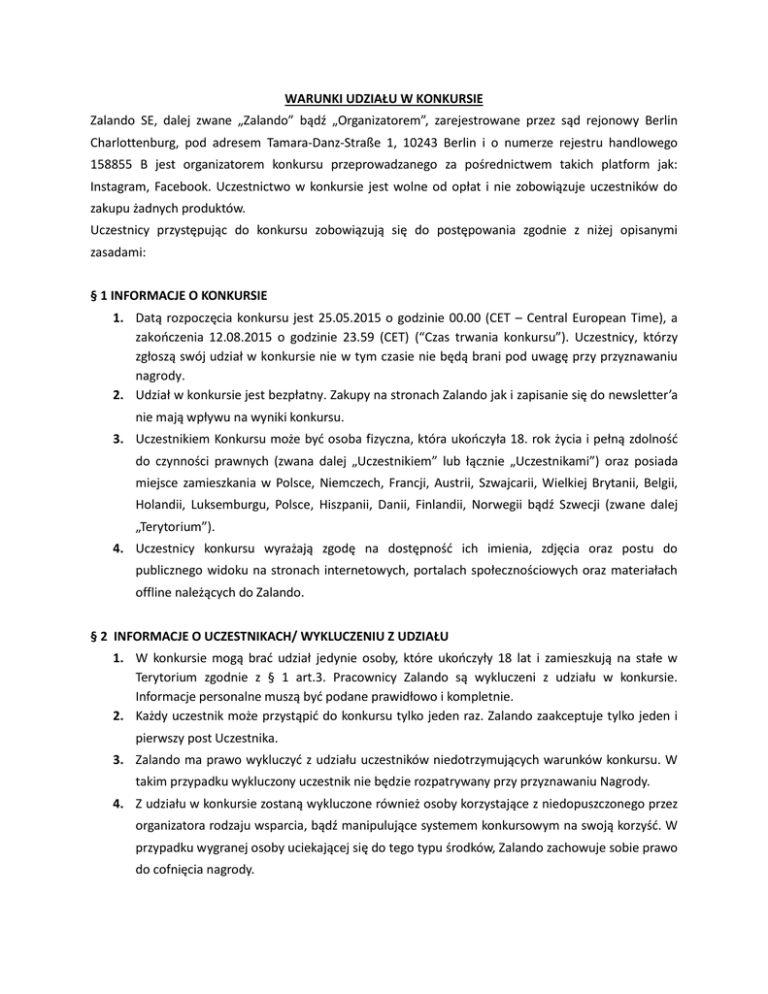 WARUNKI UDZIAŁU W KONKURSIE

Zalando SE, dalej zwane „Zalando" bądź „Organizatorem", zarejestrowane przez sąd rejonowy Berlin Charlottenburg, pod adresem Tamara-Danz-Straße 1, 10243 Berlin i o numerze rejestru handlowego 158855 B jest organizatorem konkursu przeprowadzanego za pośrednictwem takich platform jak: Instagram, Facebook. Uczestnictwo w konkursie jest wolne od opłat i nie zobowiązuje uczestników do zakupu żadnych produktów.

Uczestnicy przystępując do konkursu zobowiązują się do postępowania zgodnie z niżej opisanymi zasadami:

§ 1 INFORMACJE O KONKURSIE

1. Datą rozpoczęcia konkursu jest 25.05.2015 o godzinie 00.00 (CET – Central European Time), a zakończenia 12.08.2015 o godzinie 23.59 (CET) ("Czas trwania konkursu"). Uczestnicy, którzy zgłoszą swój udział w konkursie nie w tym czasie nie będą brani pod uwagę przy przyznawaniu nagrody.
2. Udział w konkursie jest bezpłatny. Zakupy na stronach Zalando jak i zapisanie się do newsletter'a nie mają wpływu na wyniki konkursu.
3. Uczestnikiem Konkursu może być osoba fizyczna, która ukończyła 18. rok życia i pełną zdolność do czynności prawnych (zwana dalej „Uczestnikiem" lub łącznie „Uczestnikami") oraz posiada miejsce zamieszkania w Polsce, Niemczech, Francji, Austrii, Szwajcarii, Wielkiej Brytanii, Belgii, Holandii, Luksemburgu, Polsce, Hiszpanii, Danii, Finlandii, Norwegii bądź Szwecji (zwane dalej „Terytorium").
4. Uczestnicy konkursu wyrażają zgodę na dostępność ich imienia, zdjęcia oraz postu do publicznego widoku na stronach internetowych, portalach społecznościowych oraz materiałach offline należących do Zalando.

§ 2 INFORMACJE O UCZESTNIKACH/ WYKLUCZENIU Z UDZIAŁU

1. W konkursie mogą brać udział jedynie osoby, które ukończyły 18 lat i zamieszkują na stałe w Terytorium zgodnie z § 1 art.3. Pracownicy Zalando są wykluczeni z udziału w konkursie. Informacje personalne muszą być podane prawidłowo i kompletnie.
2. Każdy uczestnik może przystąpić do konkursu tylko jeden raz. Zalando zaakceptuje tylko jeden i pierwszy post Uczestnika.
3. Zalando ma prawo wykluczyć z udziału uczestników niedotrzymujących warunków konkursu. W takim przypadku wykluczony uczestnik nie będzie rozpatrywany przy przyznawaniu Nagrody.
4. Z udziału w konkursie zostaną wykluczone również osoby korzystające z niedopuszczonego przez organizatora rodzaju wsparcia, bądź manipulujące systemem konkursowym na swoją korzyść. W przypadku wygranej osoby uciekającej się do tego typu środków, Zalando zachowuje sobie prawo do cofnięcia nagrody.